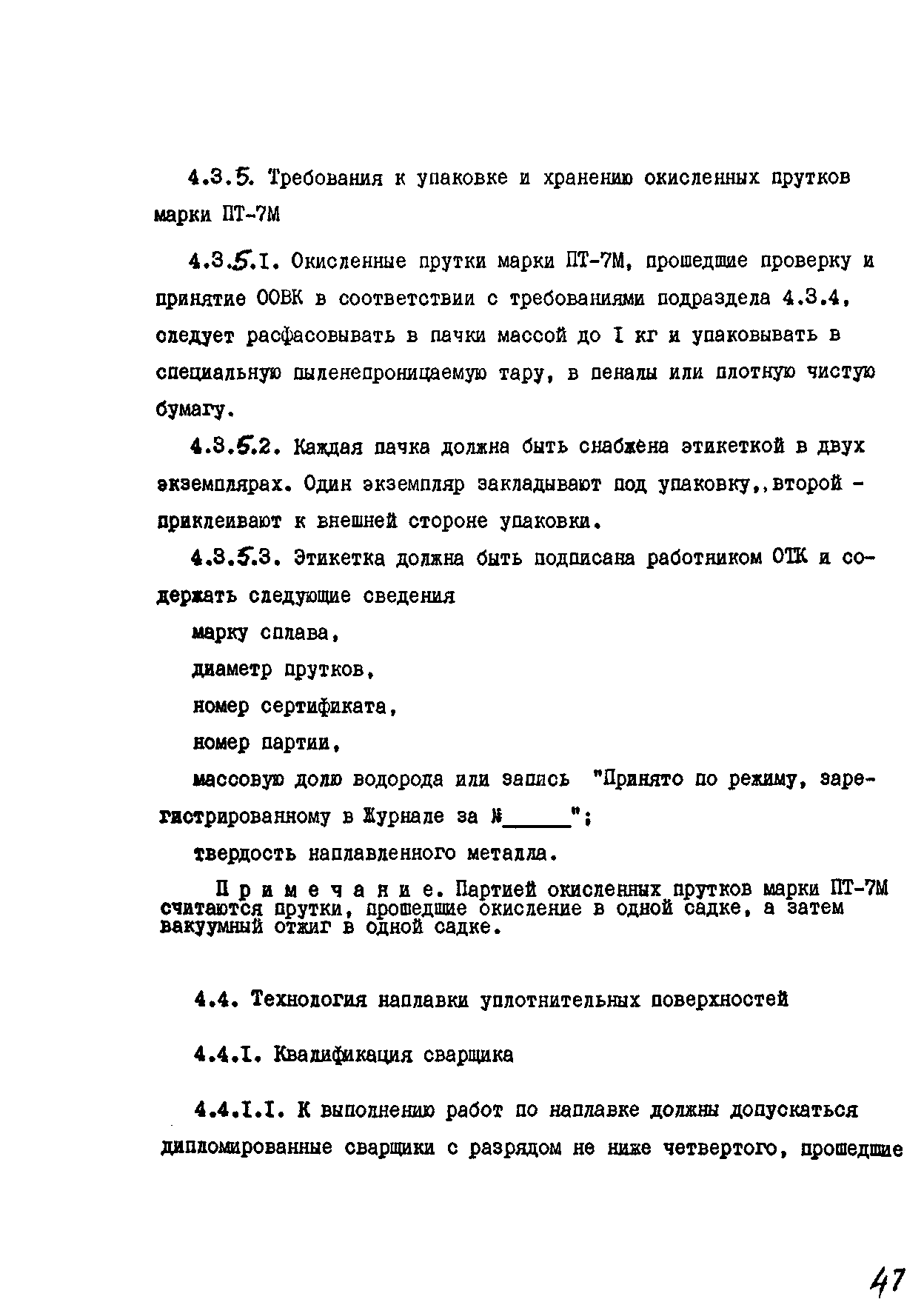 4.3.5. Требования к упаковке и хранению окисленных прутков марки ПТ-7М

4.3.5.I. Окисленные прутки марки ПТ-7М, прошедшие проверку и принятие ООВК в соответствии с требованиями подраздела 4.3.4, следует расфасовывать в пачки массой до I кг и упаковывать в специальную пыленепроницаемую тару, в пеналы или плотную чистую бумагу.

4.3.5.2. Каждая пачка должна быть снабжена этикеткой в двух экземплярах. Один экземпляр закладывают под упаковку,,второй - приклеивают к внешней стороне упаковки.

4.3.5.3. Этикетка должна быть подписана работником ОТК и содержать следующие сведения

марку сплава,

диаметр прутков,

номер сертификата,

номер партии,

массовую долю водорода или запись "Принято по режиму, зарегистрированному в Журнале за №______";

твердость наплавленного металла.

Примечание. Партией окисленных прутков марки ПТ-7М считаются прутки, прошедшие окисление в одной садке, а затем вакуумный отжиг в одной садке.

4.4. Технология наплавки уплотнительных поверхностей

4.4.I. Квалификация сварщика

4.4.I.I. К выполнению работ по наплавке должны допускаться дипломированные сварщики с разрядом не ниже четвертого, прошедшие

47